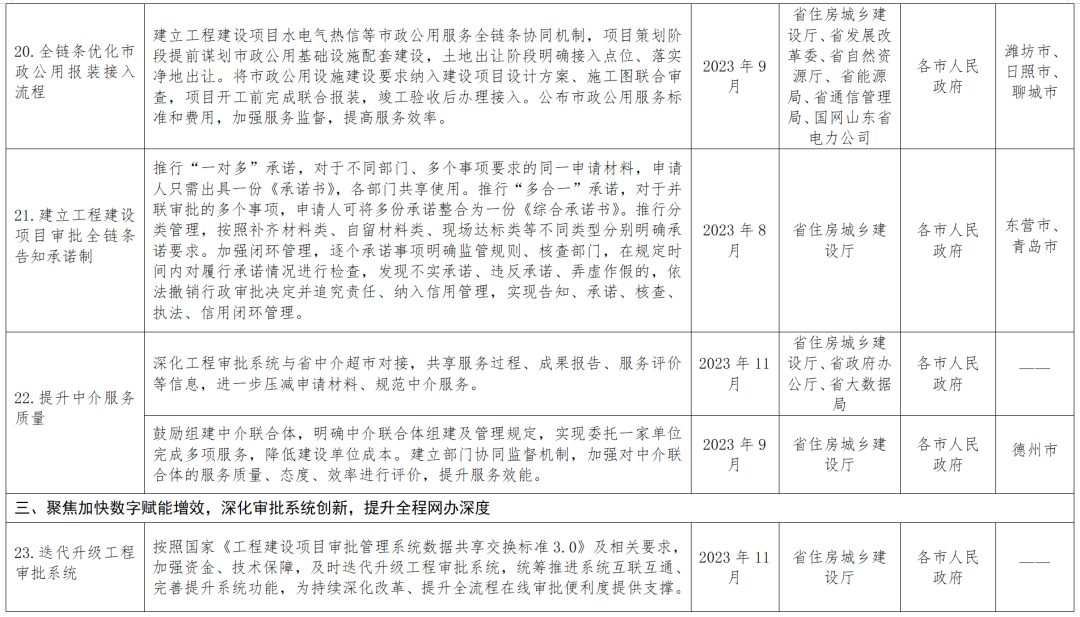 | 20.全链条优化市政公用报装接入流程 | 建立工程建设项目水电气热信等市政公用服务全链条协同机制，项目策划阶段提前谋划市政公用基础设施配套建设，土地出让阶段明确接入点位、落实净地出让。将市政公用设施建设要求纳入建设项目设计方案、施工图联合审查，项目开工前完成联合报装，竣工验收后办理接入。公布市政公用服务标准和费用，加强服务监督，提高服务效率。 | 2023年9月 | 省住房城乡建设厅、省发展改革委、省自然资源厅、省能源局、省通信管理局、国网山东省电力公司 | 各市人民政府 | 潍坊市、日照市、聊城市 |
|---|---|---|---|---|---|
| 21.建立工程建设项目审批全链条告知承诺制 | 推行“一对多”承诺，对于不同部门、多个事项要求的同一申请材料，申请人只需出具一份《承诺书》，各部门共享使用。推行“多合一”承诺，对于并联审批的多个事项，申请人可将多份承诺整合为一份《综合承诺书》。推行分类管理，按照补齐材料类、自留材料类、现场达标类等不同类型分别明确承诺要求。加强闭环管理，逐个承诺事项明确监管规则、核查部门，在规定时间内对履行承诺情况进行检查，发现不实承诺、违反承诺、弄虚作假的，依法撤销行政审批决定并追究责任、纳入信用管理，实现告知、承诺、核查、执法、信用闭环管理。 | 2023年8月 | 省住房城乡建设厅 | 各市人民政府 | 东营市、青岛市 |
| 22.提升中介服务质量 | 深化工程审批系统与省中介超市对接，共享服务过程、成果报告、服务评价等信息，进一步压减申请材料、规范中介服务。 | 2023年11月 | 省住房城乡建设厅、省政府办公厅、省大数据局 | 各市人民政府 | —— |
|  | 鼓励组建中介联合体，明确中介联合体组建及管理规定，实现委托一家单位完成多项服务，降低建设单位成本。建立部门协同监督机制，加强对中介联合体的服务质量、态度、效率进行评价，提升服务效能。 | 2023年9月 | 省住房城乡建设厅 | 各市人民政府 | 德州市 |
| 三、聚焦加快数字赋能增效，深化审批系统创新，提升全程网办深度 |  |  |  |  |  |
| 23.迭代升级工程审批系统 | 按照国家《工程建设项目审批管理系统数据共享交换标准3.0》及相关要求，加强资金、技术保障，及时迭代升级工程审批系统，统筹推进系统互联互通、完善提升系统功能，为持续深化改革、提升全流程在线审批便利度提供支撑。 | 2023年11月 | 省住房城乡建设厅 | 各市人民政府 | —— |